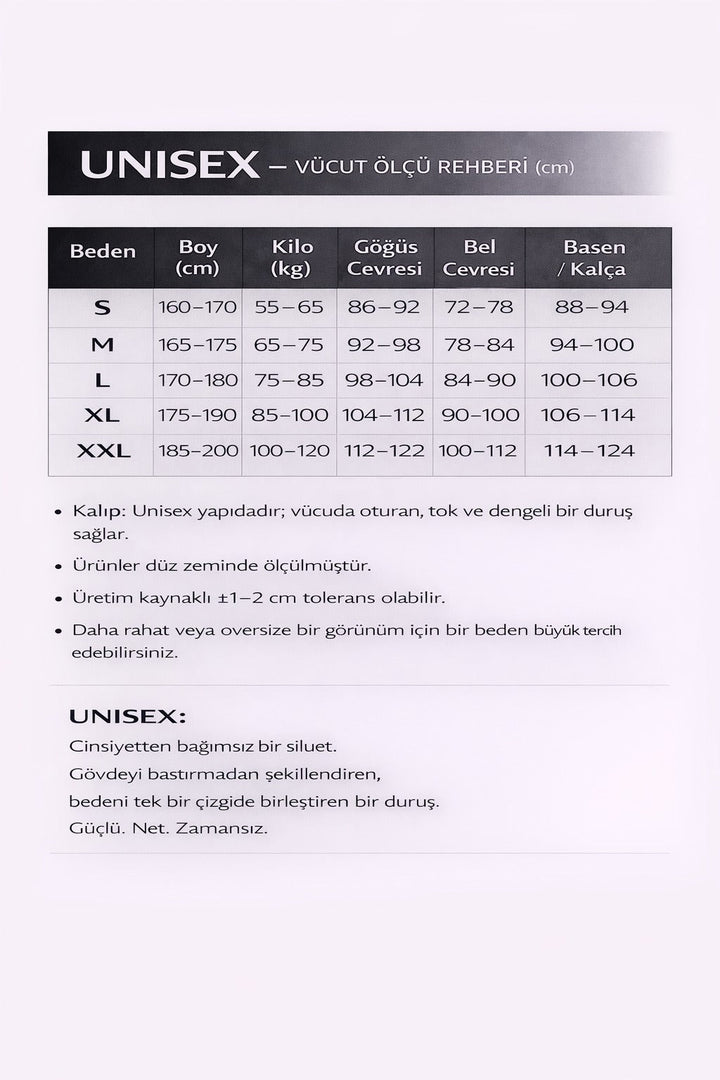 UNISEX – VÜCUT ÖLÇÜ REHBERİ (cm)

| Beden | Boy (cm) | Kilo (kg) | Göğüs Cevresi | Bel Cevresi | Basen / Kalça |
|---|---|---|---|---|---|
| S | 160–170 | 55–65 | 86–92 | 72–78 | 88–94 |
| M | 165–175 | 65–75 | 92–98 | 78–84 | 94–100 |
| L | 170–180 | 75–85 | 98–104 | 84–90 | 100–106 |
| XL | 175–190 | 85–100 | 104–112 | 90–100 | 106–114 |
| XXL | 185–200 | 100–120 | 112–122 | 100–112 | 114–124 |

• Kalıp: Unisex yapıdadır; vücuda oturan, tok ve dengeli bir duruş sağlar.
• Ürünler düz zeminde ölçülmüştür.
• Üretim kaynaklı ±1–2 cm tolerans olabilir.
• Daha rahat veya oversize bir görünüm için bir beden büyük tercih edebilirsiniz.

UNISEX:
Cinsiyetten bağımsız bir siluet.
Gövdeyi bastırmadan şekillendiren,
bedeni tek bir çizgide birleştiren bir duruş.
Güçlü. Net. Zamansız.